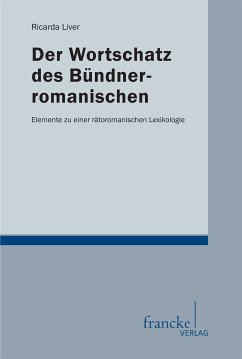 Ricarda Liver

Der Wortschatz des Bündnerromanischen

Elemente zu einer rätoromanischen Lexikologie

francke
VERLAG